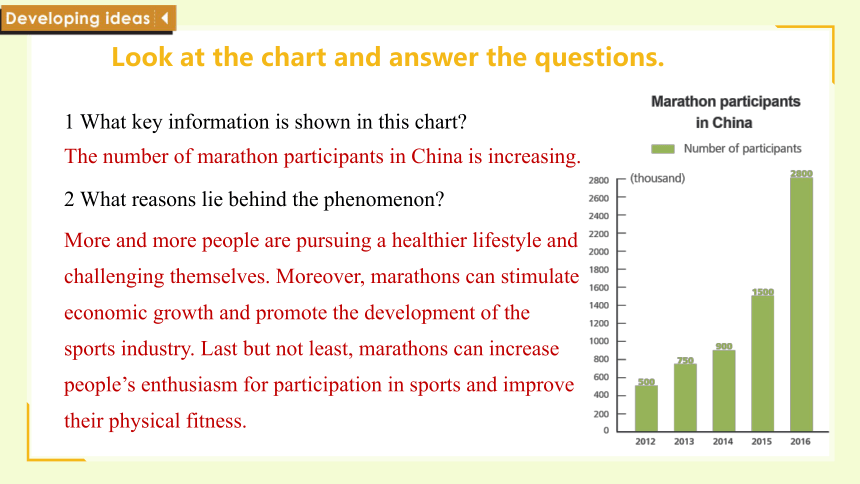 Developing ideas

Look at the chart and answer the questions.

1 What key information is shown in this chart?

The number of marathon participants in China is increasing.

2 What reasons lie behind the phenomenon?

More and more people are pursuing a healthier lifestyle and challenging themselves. Moreover, marathons can stimulate economic growth and promote the development of the sports industry. Last but not least, marathons can increase people's enthusiasm for participation in sports and improve their physical fitness.

Marathon participants in China

Number of participants

(thousand)

2800
2600
2400
2200
2000
1800
1600
1400
1200
1000
800
600
400
200
0

500
750
900
1500
2800

2012
2013
2014
2015
2016